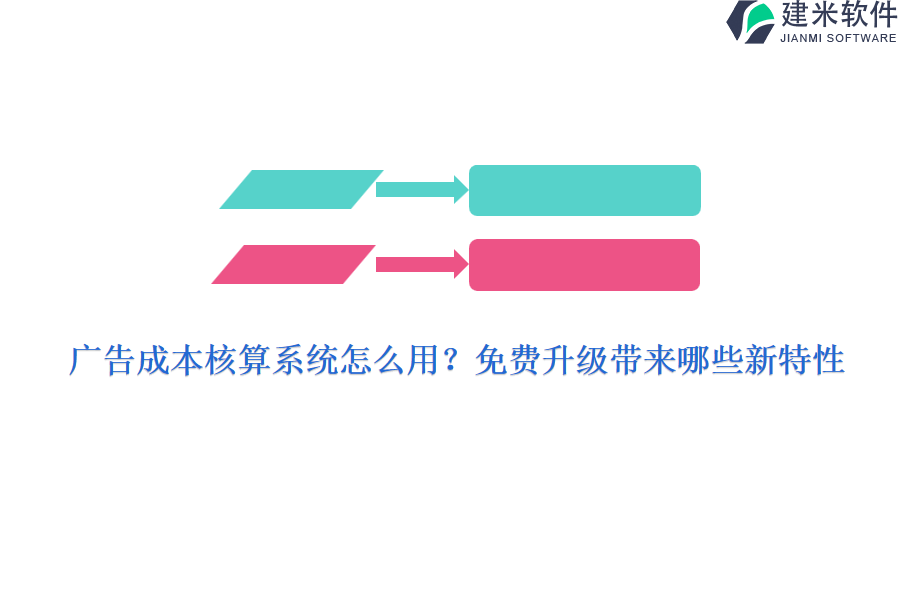 建米软件
JIANMI SOFTWARE

广告成本核算系统怎么用？免费升级带来哪些新特性